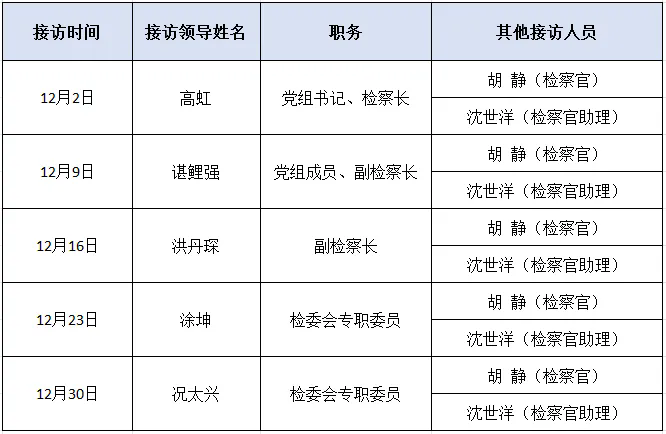 | 接访时间 | 接访领导姓名 | 职务 | 其他接访人员 |
|---|---|---|---|
| 12月2日 | 高虹 | 党组书记、检察长 | 胡 静（检察官） |
| | | | 沈世洋（检察官助理） |
| 12月9日 | 谌鲤强 | 党组成员、副检察长 | 胡 静（检察官） |
| | | | 沈世洋（检察官助理） |
| 12月16日 | 洪丹琛 | 副检察长 | 胡 静（检察官） |
| | | | 沈世洋（检察官助理） |
| 12月23日 | 涂坤 | 检委会专职委员 | 胡 静（检察官） |
| | | | 沈世洋（检察官助理） |
| 12月30日 | 况太兴 | 检委会专职委员 | 胡 静（检察官） |
| | | | 沈世洋（检察官助理） |